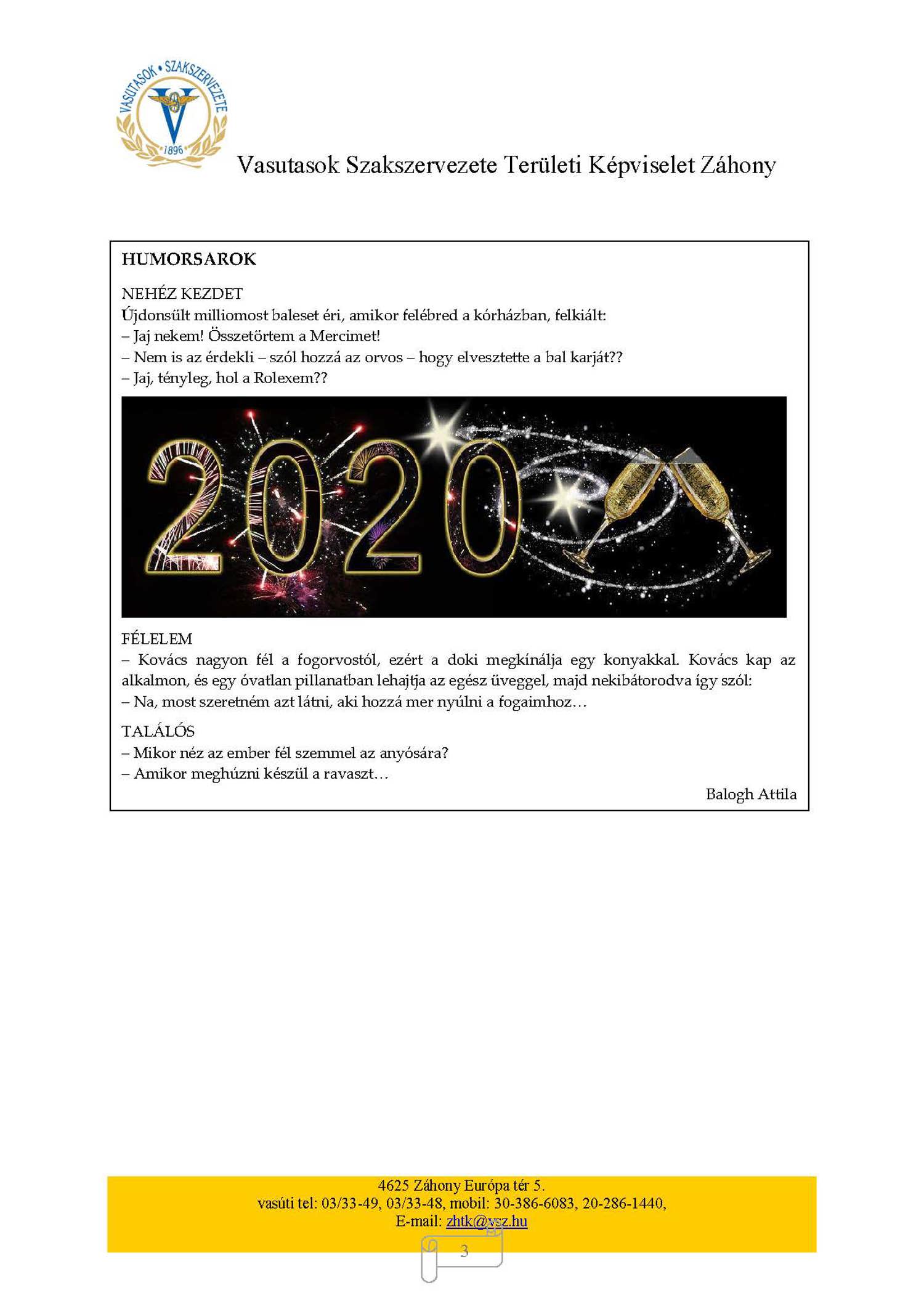 VASUTASOK • SZAKSZERVEZETE
1896

Vasutasok Szakszervezete Területi Képviselet Záhony

HUMORSAROK

NEHÉZ KEZDET
Újdonsült milliomost baleset éri, amikor felébred a kórházban, felkiált:
– Jaj nekem! Összetörtem a Mercimet!
– Nem is az érdekli – szól hozzá az orvos – hogy elvesztette a bal karját??
– Jaj, tényleg, hol a Rolexem??

2020

FÉLELEM
– Kovács nagyon fél a fogorvostól, ezért a doki megkínálja egy konyakkal. Kovács kap az alkalmon, és egy óvatlan pillanatban lehajtja az egész üveggel, majd nekibátorodva így szól:
– Na, most szeretném azt látni, aki hozzá mer nyúlni a fogaimhoz…

TALÁLÓS
– Mikor néz az ember fél szemmel az anyósára?
– Amikor meghúzni készül a ravaszt…

Balogh Attila

4625 Záhony Európa tér 5.
vasúti tel: 03/33-49, 03/33-48, mobil: 30-386-6083, 20-286-1440,
E-mail: zhtk@vsz.hu

3